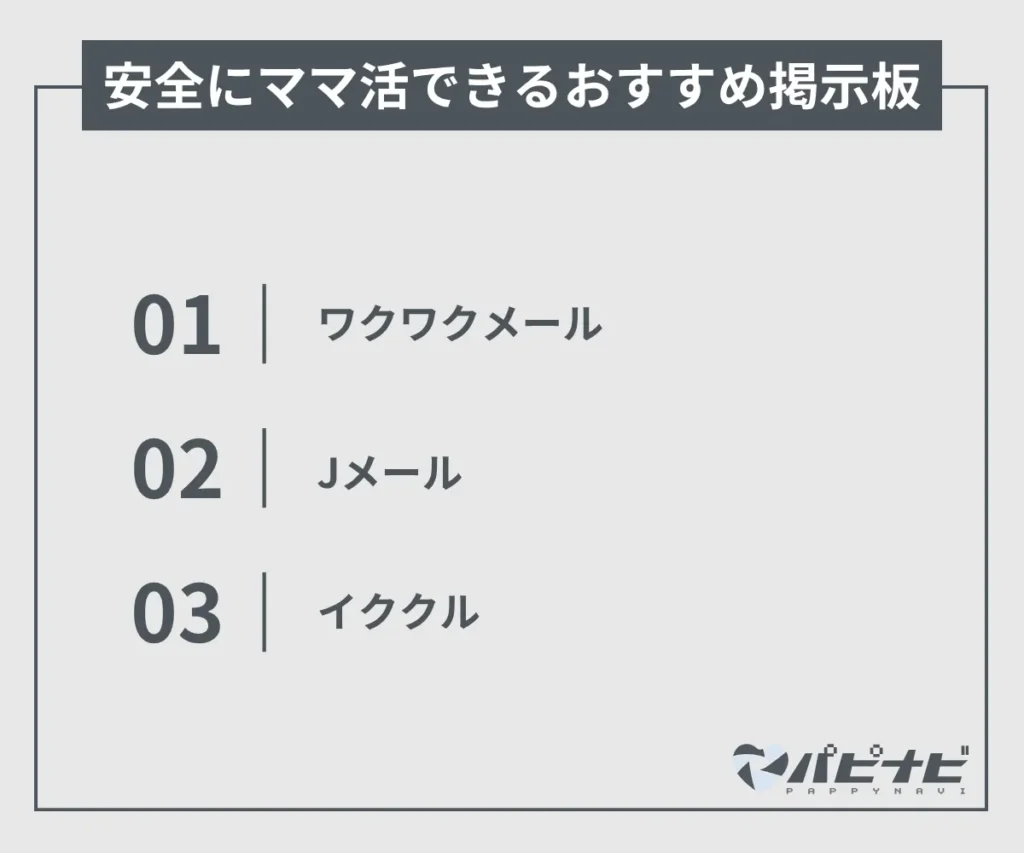 安全にママ活できるおすすめ掲示板

01 ワクワクメール

02 Jメール

03 イククル

パピナビ
PAPPYNAVI